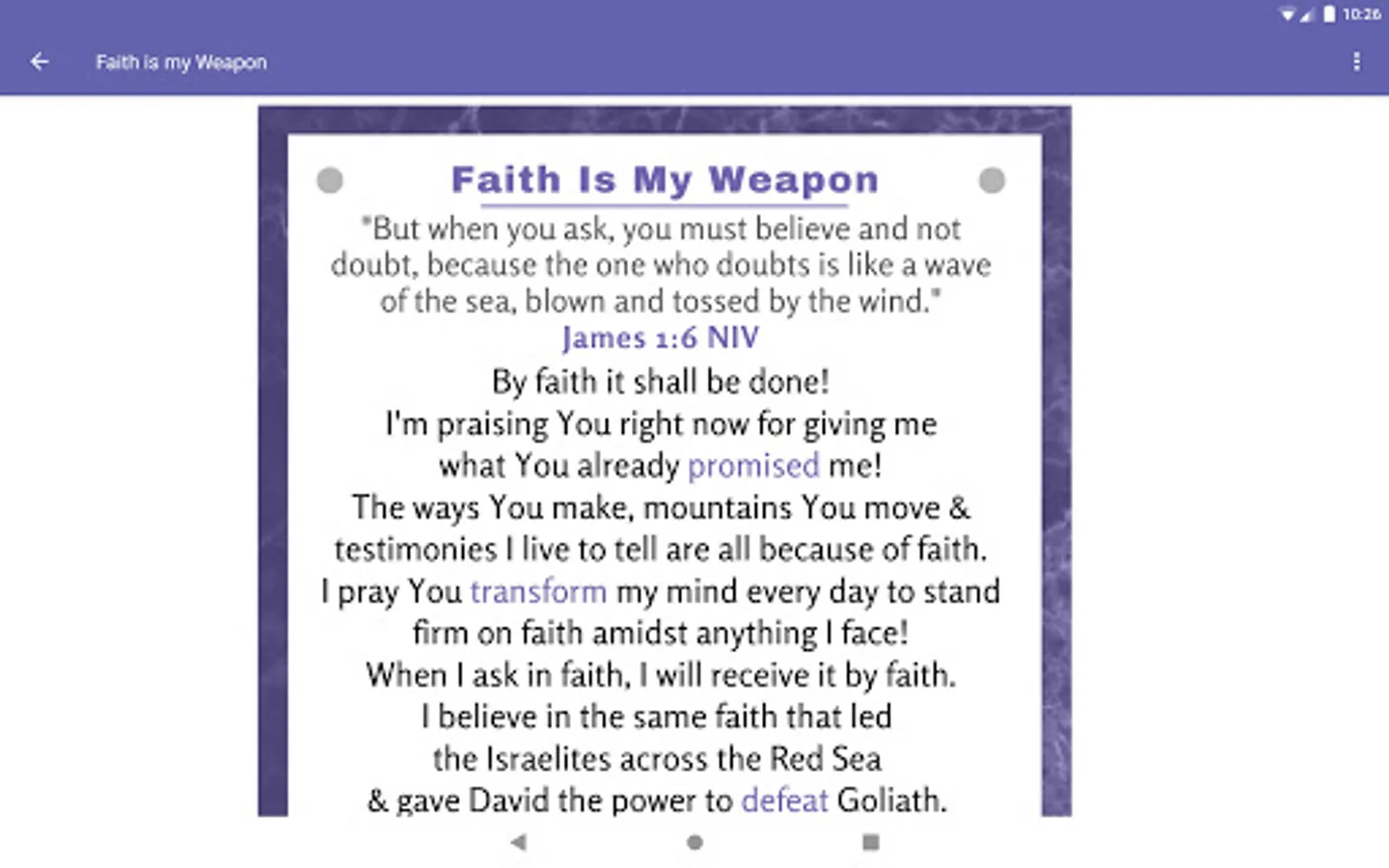 10:26

Faith is my Weapon

Faith Is My Weapon

"But when you ask, you must believe and not doubt, because the one who doubts is like a wave of the sea, blown and tossed by the wind."
James 1:6 NIV

By faith it shall be done!
I'm praising You right now for giving me what You already promised me!
The ways You make, mountains You move & testimonies I live to tell are all because of faith.
I pray You transform my mind every day to stand firm on faith amidst anything I face!
When I ask in faith, I will receive it by faith.
I believe in the same faith that led the Israelites across the Red Sea & gave David the power to defeat Goliath.